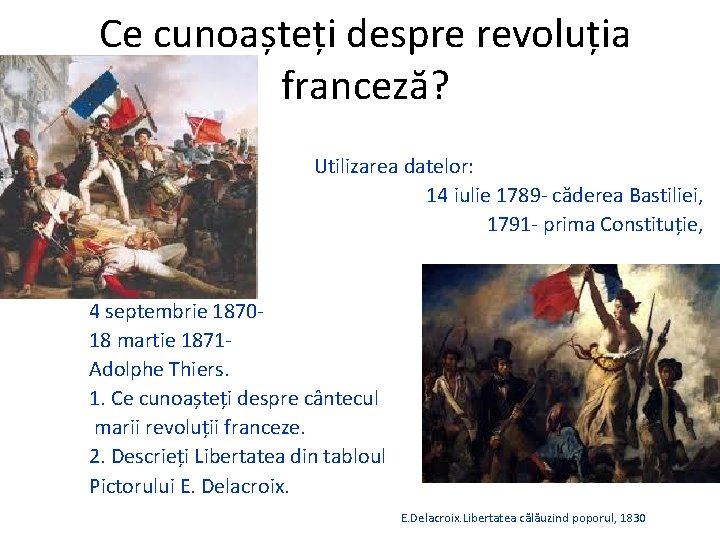 Ce cunoașteți despre revoluția franceză?

Utilizarea datelor:
14 iulie 1789- căderea Bastiliei,
1791- prima Constituție,

4 septembrie 1870-
18 martie 1871-
Adolphe Thiers.
1. Ce cunoașteți despre cântecul marii revoluții franceze.
2. Descrieți Libertatea din tabloul Pictorului E. Delacroix.

E.Delacroix.Libertatea călăuzind poporul, 1830